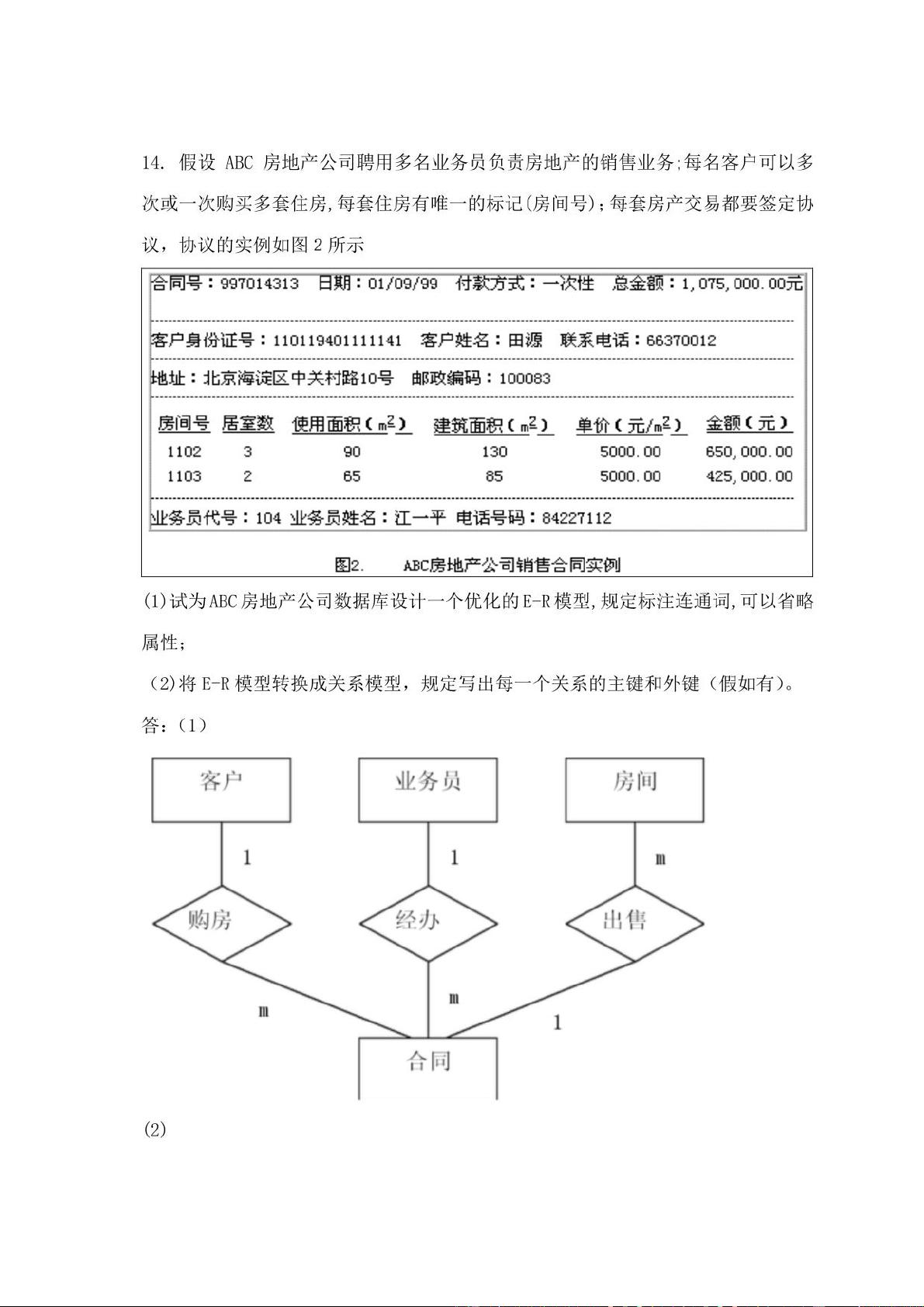 14. 假设 ABC 房地产公司聘用多名业务员负责房地产的销售业务;每名客户可以多次或一次购买多套住房,每套住房有唯一的标记(房间号);每套房产交易都要签定协议，协议的实例如图 2 所示

合同号：997014313 日期：01/09/99 付款方式：一次性 总金额：1,075,000.00元

客户身份证号：110119401111141 客户姓名：田源 联系电话：66370012

地址：北京海淀区中关村路10号 邮政编码：100083

| 房间号 | 居室数 | 使用面积（$m^2$） | 建筑面积（$m^2$） | 单价（元/$m^2$） | 金额（元） |
|---|---|---|---|---|---|
| 1102 | 3 | 90 | 130 | 5000.00 | 650,000.00 |
| 1103 | 2 | 65 | 85 | 5000.00 | 425,000.00 |

业务员代号：104 业务员姓名：江一平 电话号码：84227112

图2. ABC房地产公司销售合同实例

(1)试为ABC房地产公司数据库设计一个优化的E-R模型,规定标注连通词,可以省略属性;

(2)将 E-R 模型转换成关系模型，规定写出每一个关系的主键和外键（假如有）。

答：(1)

客户 业务员 房间
1 1 m
购房 经办 出售
m m 1
合同

(2)